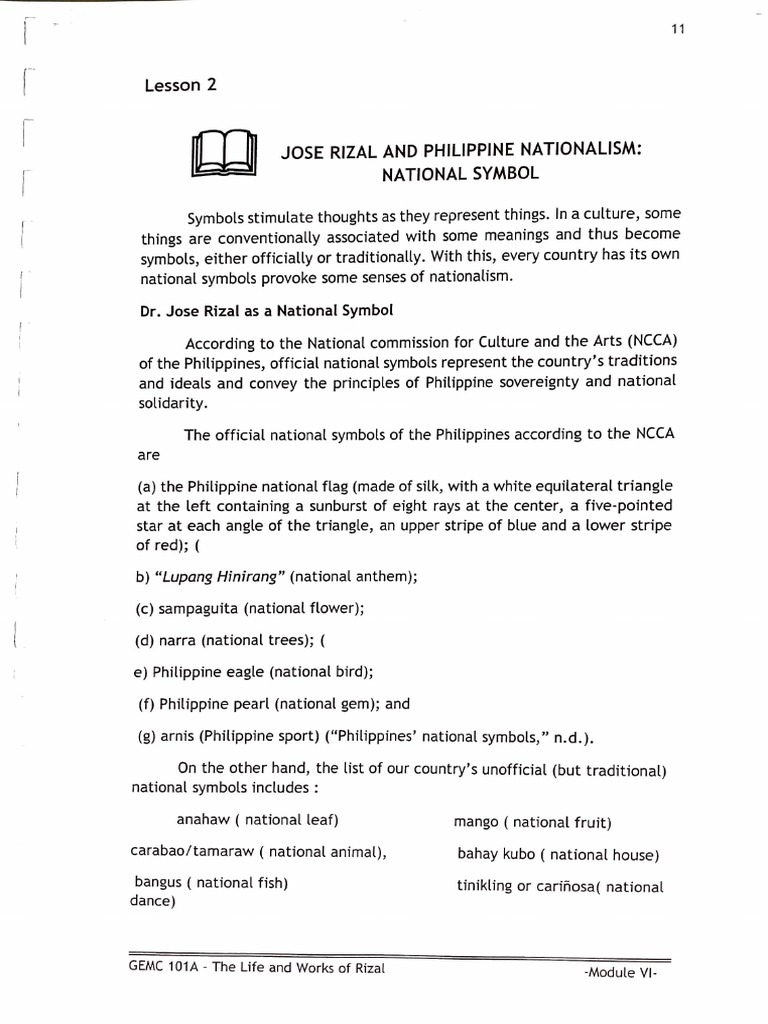 11

Lesson 2

JOSE RIZAL AND PHILIPPINE NATIONALISM: NATIONAL SYMBOL

Symbols stimulate thoughts as they represent things. In a culture, some things are conventionally associated with some meanings and thus become symbols, either officially or traditionally. With this, every country has its own national symbols provoke some senses of nationalism.

Dr. Jose Rizal as a National Symbol

According to the National commission for Culture and the Arts (NCCA) of the Philippines, official national symbols represent the country's traditions and ideals and convey the principles of Philippine sovereignty and national solidarity.

The official national symbols of the Philippines according to the NCCA are

(a) the Philippine national flag (made of silk, with a white equilateral triangle at the left containing a sunburst of eight rays at the center, a five-pointed star at each angle of the triangle, an upper stripe of blue and a lower stripe of red); (

b) "Lupang Hinirang" (national anthem);

(c) sampaguita (national flower);

(d) narra (national trees); (

e) Philippine eagle (national bird);

(f) Philippine pearl (national gem); and

(g) arnis (Philippine sport) ("Philippines' national symbols," n.d.).

On the other hand, the list of our country's unofficial (but traditional) national symbols includes :

anahaw ( national leaf)

carabao/tamaraw ( national animal),

bangus ( national fish)

mango ( national fruit)

bahay kubo ( national house)

tinikling or cariñosa( national dance)

GEMC 101A - The Life and Works of Rizal -Module VI-